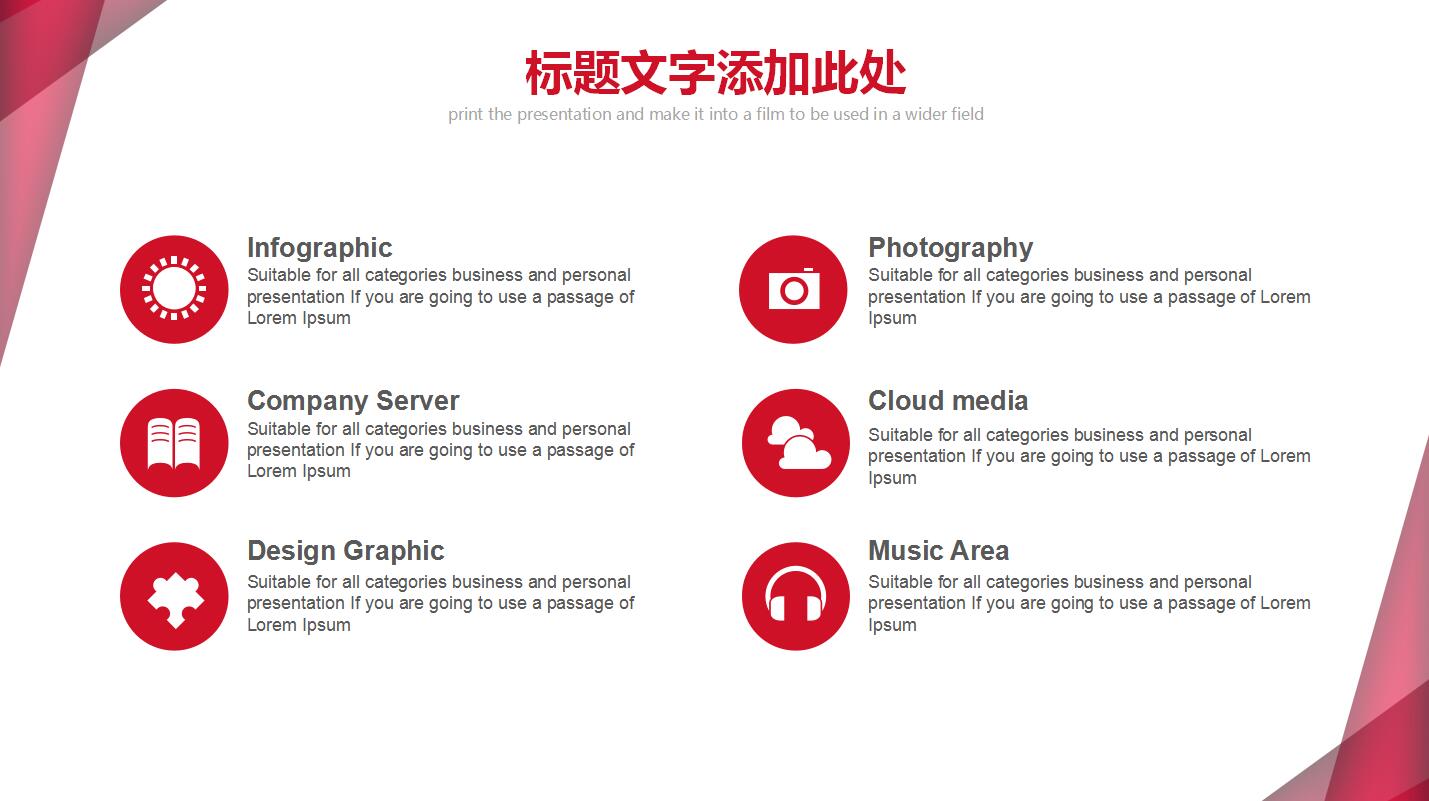 标题文字添加此处

print the presentation and make it into a film to be used in a wider field

Infographic

Suitable for all categories business and personal presentation If you are going to use a passage of Lorem Ipsum

Company Server

Suitable for all categories business and personal presentation If you are going to use a passage of Lorem Ipsum

Design Graphic

Suitable for all categories business and personal presentation If you are going to use a passage of Lorem Ipsum

Photography

Suitable for all categories business and personal presentation If you are going to use a passage of Lorem Ipsum

Cloud media

Suitable for all categories business and personal presentation If you are going to use a passage of Lorem Ipsum

Music Area

Suitable for all categories business and personal presentation If you are going to use a passage of Lorem Ipsum